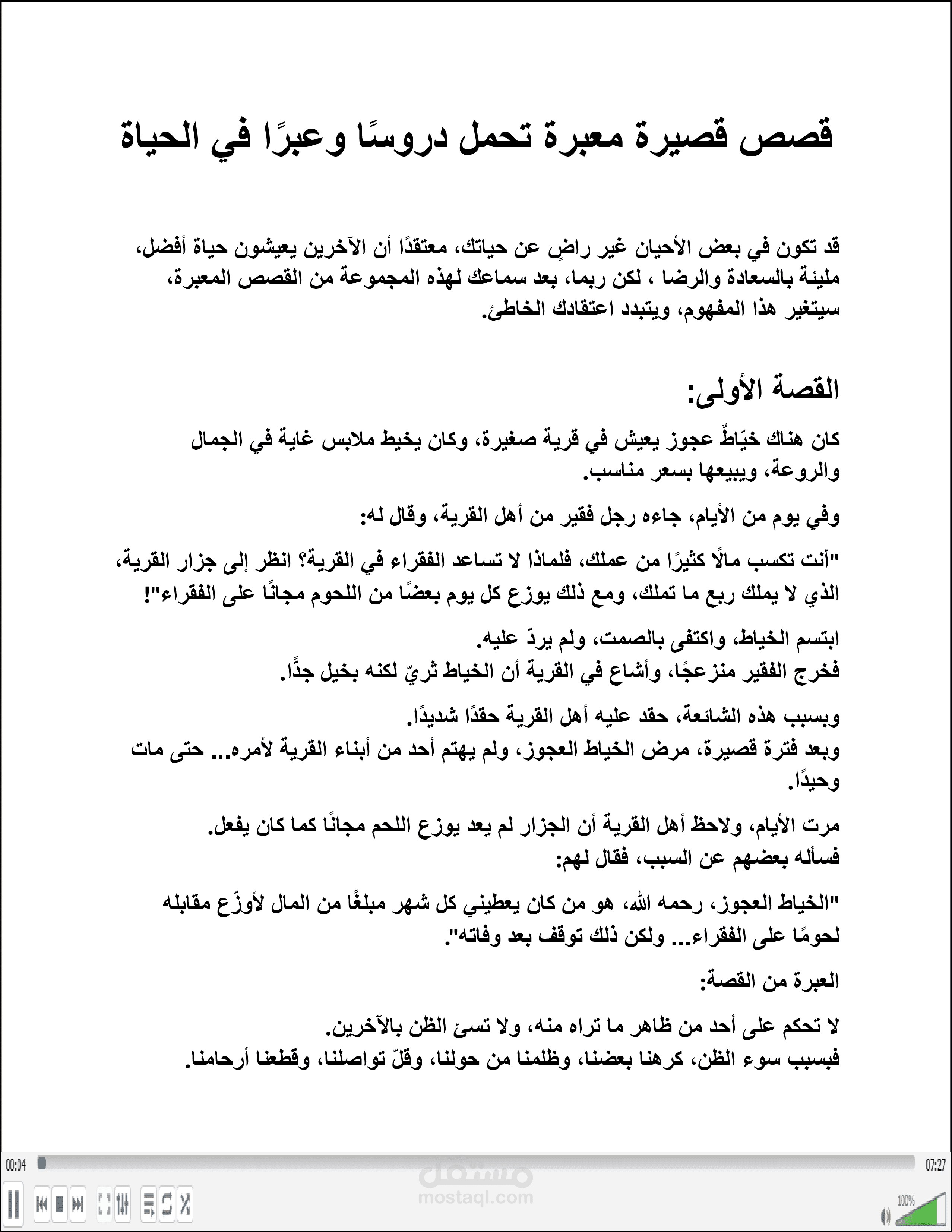 قصص قصيرة معبرة تحمل دروسًا وعبرًا في الحياة

قد تكون في بعض الأحيان غير راضٍ عن حياتك، معتقدًا أن الآخرين يعيشون حياة أفضل، مليئة بالسعادة والرضا ، لكن ربما، بعد سماعك لهذه المجموعة من القصص المعبرة، سيتغير هذا المفهوم، ويتبدد اعتقادك الخاطئ.

القصة الأولى:

كان هناك خيّاطٌ عجوز يعيش في قرية صغيرة، وكان يخيط ملابس غاية في الجمال والروعة، ويبيعها بسعر مناسب.

وفي يوم من الأيام، جاءه رجل فقير من أهل القرية، وقال له:

"أنت تكسب مالًا كثيرًا من عملك، فلماذا لا تساعد الفقراء في القرية؟ انظر إلى جزار القرية، الذي لا يملك ربع ما تملك، ومع ذلك يوزع كل يوم بعضًا من اللحوم مجانًا على الفقراء"!

ابتسم الخياط، واكتفى بالصمت، ولم يردّ عليه.
فخرج الفقير منزعجًا، وأشاع في القرية أن الخياط ثريّ لكنه بخيل جدًّا.

وبسبب هذه الشائعة، حقد عليه أهل القرية حقدًا شديدًا.
وبعد فترة قصيرة، مرض الخياط العجوز، ولم يهتم أحد من أبناء القرية لأمره... حتى مات وحيدًا.

مرت الأيام، ولاحظ أهل القرية أن الجزار لم يعد يوزع اللحم مجانًا كما كان يفعل.
فسأله بعضهم عن السبب، فقال لهم:

"الخياط العجوز، رحمه الله، هو من كان يعطيني كل شهر مبلغًا من المال لأوزّع مقابله لحومًا على الفقراء... ولكن ذلك توقف بعد وفاته".

العبرة من القصة:

لا تحكم على أحد من ظاهر ما تراه منه، ولا تسئ الظن بالآخرين.
فبسبب سوء الظن، كرهنا بعضنا، وظلمنا من حولنا، وقلّ تواصلنا، وقطعنا أرحامنا.

00:04
07:27
مستقل
mostaql.com
100%